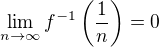 $\lim_{n \to \infty} f^{-1}\left(\frac{1}{n}\right) = 0$